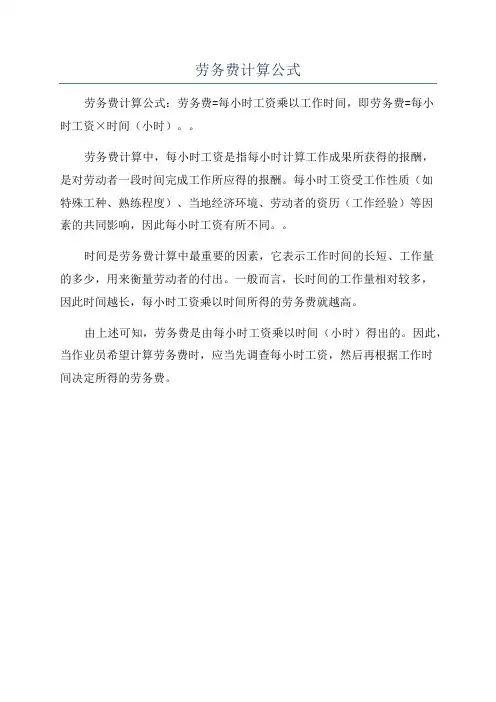 劳务费计算公式

劳务费计算公式：劳务费=每小时工资乘以工作时间，即劳务费=每小时工资×时间（小时）。。

劳务费计算中，每小时工资是指每小时计算工作成果所获得的报酬，是对劳动者一段时间完成工作所应得的报酬。每小时工资受工作性质（如特殊工种、熟练程度）、当地经济环境、劳动者的资历（工作经验）等因素的共同影响，因此每小时工资有所不同。。

时间是劳务费计算中最重要的因素，它表示工作时间的长短、工作量的多少，用来衡量劳动者的付出。一般而言，长时间的工作量相对较多，因此时间越长，每小时工资乘以时间所得的劳务费就越高。

由上述可知，劳务费是由每小时工资乘以时间（小时）得出的。因此，当作业员希望计算劳务费时，应当先调查每小时工资，然后再根据工作时间决定所得的劳务费。